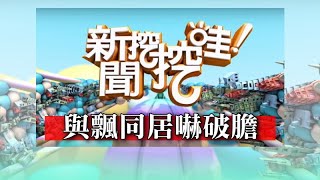 新聞挖挖哇!

與飄同居嚇破膽